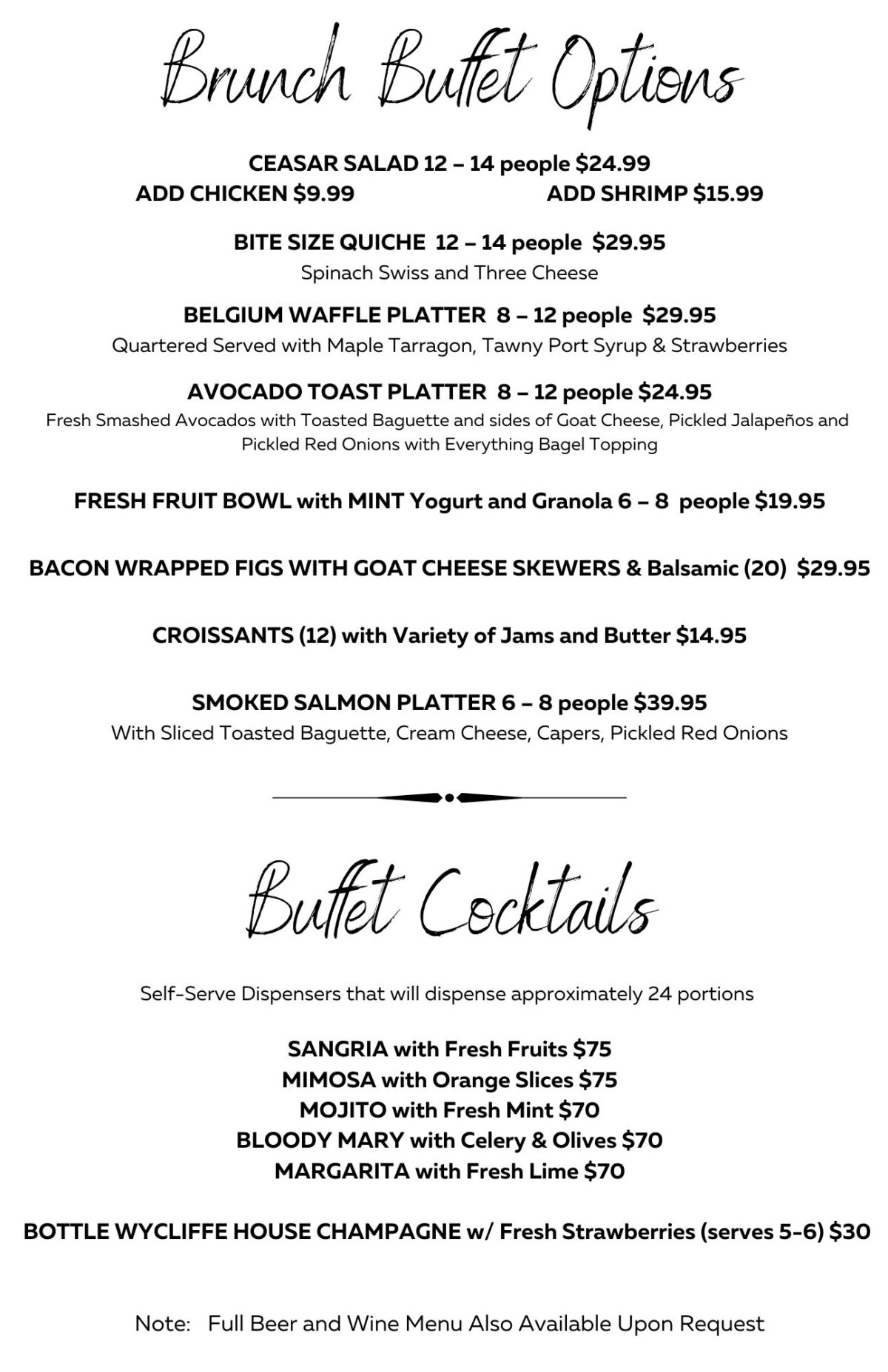 Brunch Buffet Options

CEASAR SALAD 12 – 14 people $24.99
ADD CHICKEN $9.99 ADD SHRIMP $15.99

BITE SIZE QUICHE 12 – 14 people $29.95
Spinach Swiss and Three Cheese

BELGIUM WAFFLE PLATTER 8 – 12 people $29.95
Quartered Served with Maple Tarragon, Tawny Port Syrup & Strawberries

AVOCADO TOAST PLATTER 8 – 12 people $24.95
Fresh Smashed Avocados with Toasted Baguette and sides of Goat Cheese, Pickled Jalapeños and Pickled Red Onions with Everything Bagel Topping

FRESH FRUIT BOWL with MINT Yogurt and Granola 6 – 8 people $19.95

BACON WRAPPED FIGS WITH GOAT CHEESE SKEWERS & Balsamic (20) $29.95

CROISSANTS (12) with Variety of Jams and Butter $14.95

SMOKED SALMON PLATTER 6 – 8 people $39.95
With Sliced Toasted Baguette, Cream Cheese, Capers, Pickled Red Onions

Buffet Cocktails

Self-Serve Dispensers that will dispense approximately 24 portions

SANGRIA with Fresh Fruits $75
MIMOSA with Orange Slices $75
MOJITO with Fresh Mint $70
BLOODY MARY with Celery & Olives $70
MARGARITA with Fresh Lime $70

BOTTLE WYCLIFFE HOUSE CHAMPAGNE w/ Fresh Strawberries (serves 5-6) $30

Note: Full Beer and Wine Menu Also Available Upon Request